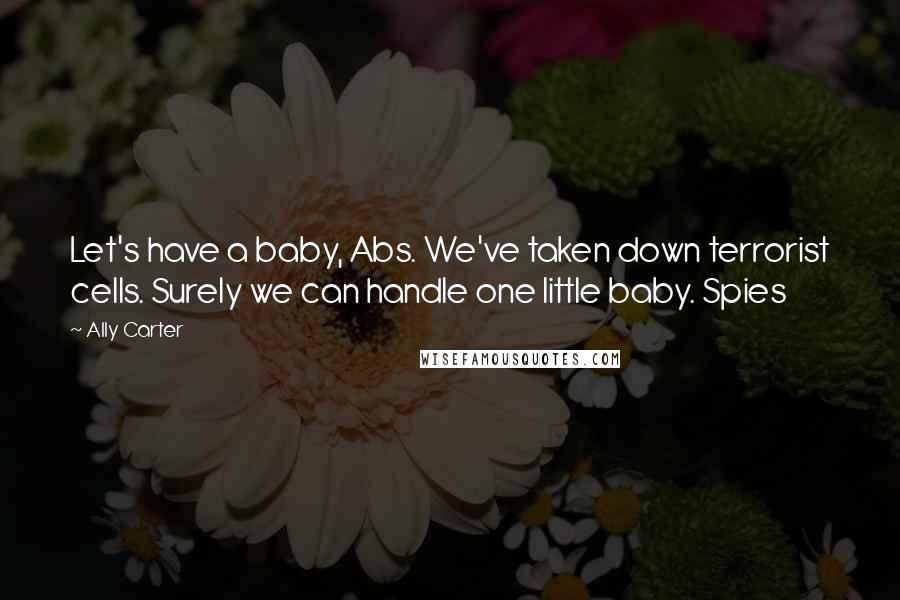 Let's have a baby, Abs. We've taken down terrorist cells. Surely we can handle one little baby. Spies

~ Ally Carter

WISEFAMOUSQUOTES.COM